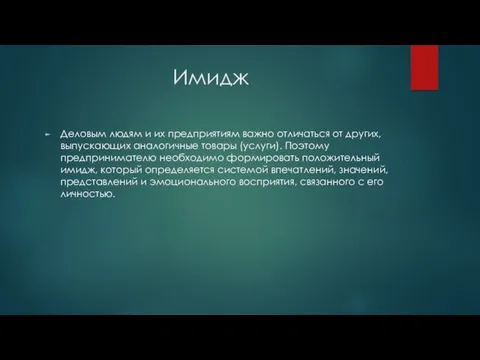 Имидж

Деловым людям и их предприятиям важно отличаться от других, выпускающих аналогичные товары (услуги). Поэтому предпринимателю необходимо формировать положительный имидж, который определяется системой впечатлений, значений, представлений и эмоционального восприятия, связанного с его личностью.